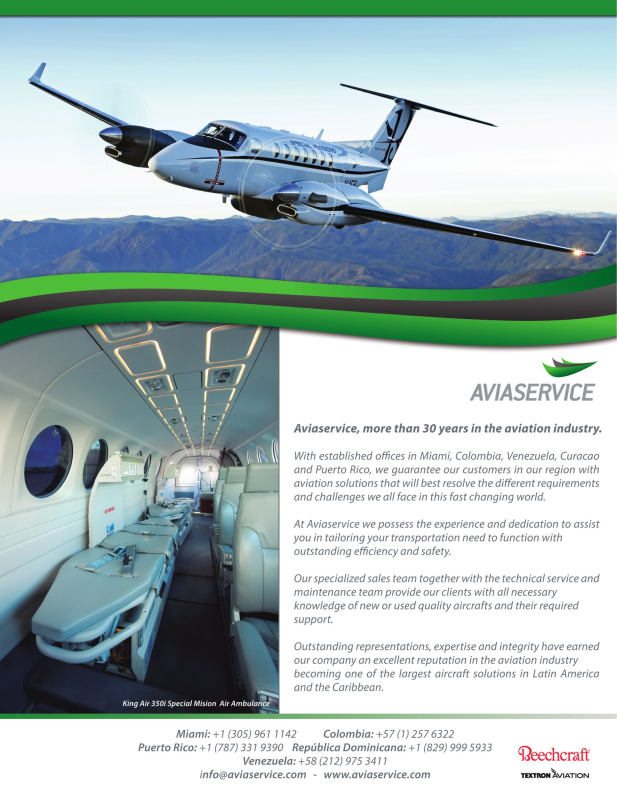 AVIASERVICE

Aviaservice, more than 30 years in the aviation industry.

With established offices in Miami, Colombia, Venezuela, Curacao and Puerto Rico, we guarantee our customers in our region with aviation solutions that will best resolve the different requirements and challenges we all face in this fast changing world.

At Aviaservice we possess the experience and dedication to assist you in tailoring your transportation need to function with outstanding efficiency and safety.

Our specialized sales team together with the technical service and maintenance team provide our clients with all necessary knowledge of new or used quality aircrafts and their required support.

Outstanding representations, expertise and integrity have earned our company an excellent reputation in the aviation industry becoming one of the largest aircraft solutions in Latin America and the Caribbean.

King Air 350i Special Mision Air Ambulance

Miami: +1 (305) 961 1142 Colombia: +57 (1) 257 6322
Puerto Rico: +1 (787) 331 9390 República Dominicana: +1 (829) 999 5933
Venezuela: +58 (212) 975 3411
info@aviaservice.com - www.aviaservice.com

Beechcraft
TEXTRON AVIATION